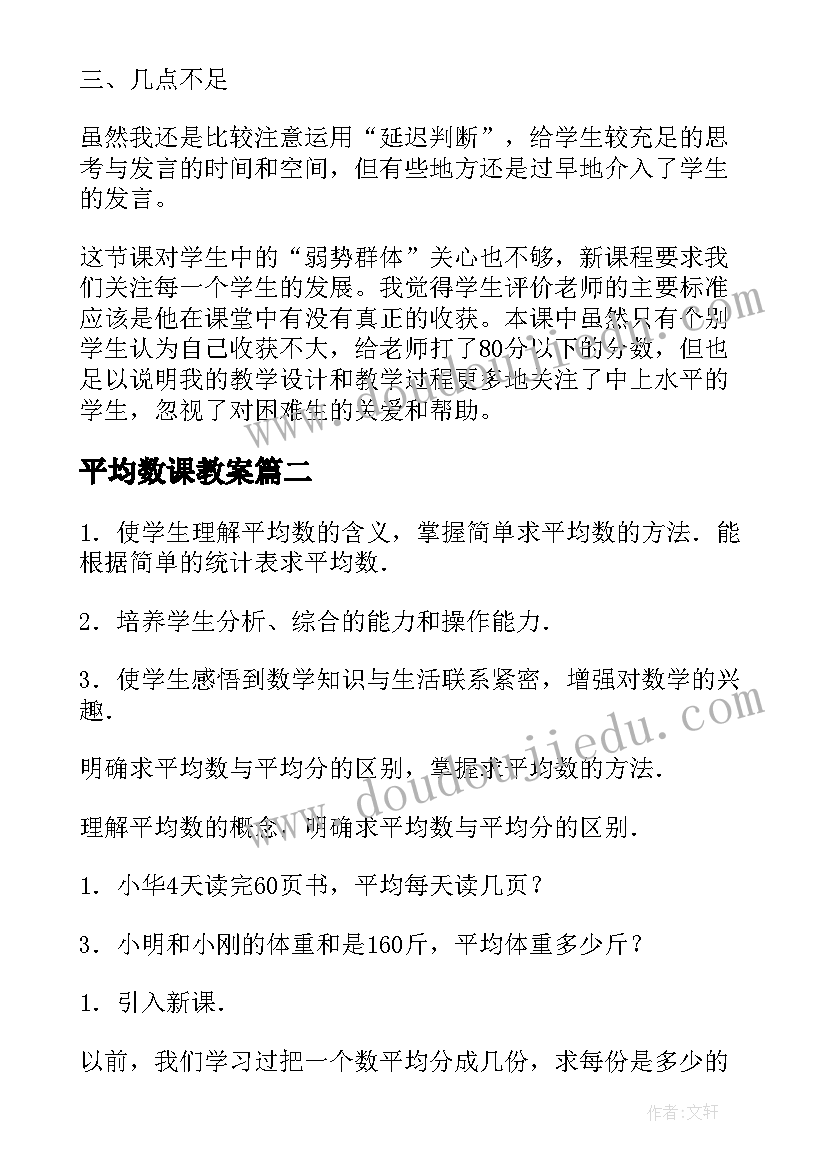 三、几点不足

虽然我还是比较注意运用“延迟判断”，给学生较充足的思考与发言的时间和空间，但有些地方还是过早地介入了学生的发言。

这节课对学生中的“弱势群体”关心也不够，新课程要求我们关注每一个学生的发展。我觉得学生评价老师的主要标准应该是他在课堂中有没有真正的收获。本课中虽然只有个别学生认为自己收获不大，给老师打了80分以下的分数，但也足以说明我的教学设计和教学过程更多地关注了中上水平的学生，忽视了对困难生的关爱和帮助。

平均数课教案篇二

1．使学生理解平均数的含义，掌握简单求平均数的方法．能根据简单的统计表求平均数．

2．培养学生分析、综合的能力和操作能力．

3．使学生感悟到数学知识与生活联系紧密，增强对数学的兴趣．

明确求平均数与平均分的区别，掌握求平均数的方法．

理解平均数的概念，明确求平均数与平均分的区别．

1．小华4天读完60页书，平均每天读几页？

3．小明和小刚的体重和是160斤，平均体重多少斤？

1．引入新课．

以前，我们学习过把一个数平均分成几份，求每份是多少的

www.doudoujiedu.com

作者：文轩